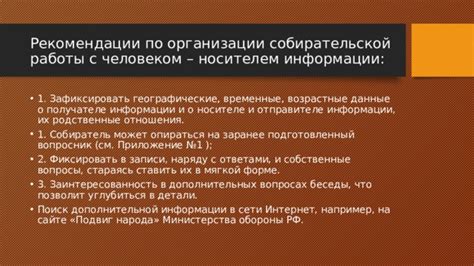 Рекомендации по организации собирательской работы с человеком – носителем информации:

• 1. Зафиксировать географические, временные, возрастные данные о получателе информации и о носителе и отправителе информации, их родственные отношения.

• 1. Собиратель может опираться на заранее подготовленный вопросник (см. Приложение №1 );

• 2. Фиксировать в записи, наряду с ответами, и собственные вопросы, стараясь ставить их в мягкой форме.

• 3. Заинтересованность в дополнительных вопросах беседы, что позволит углубиться в детали.

• Поиск дополнительной информации в сети Интернет, например, на сайте «Подвиг народа» Министерства обороны РФ.